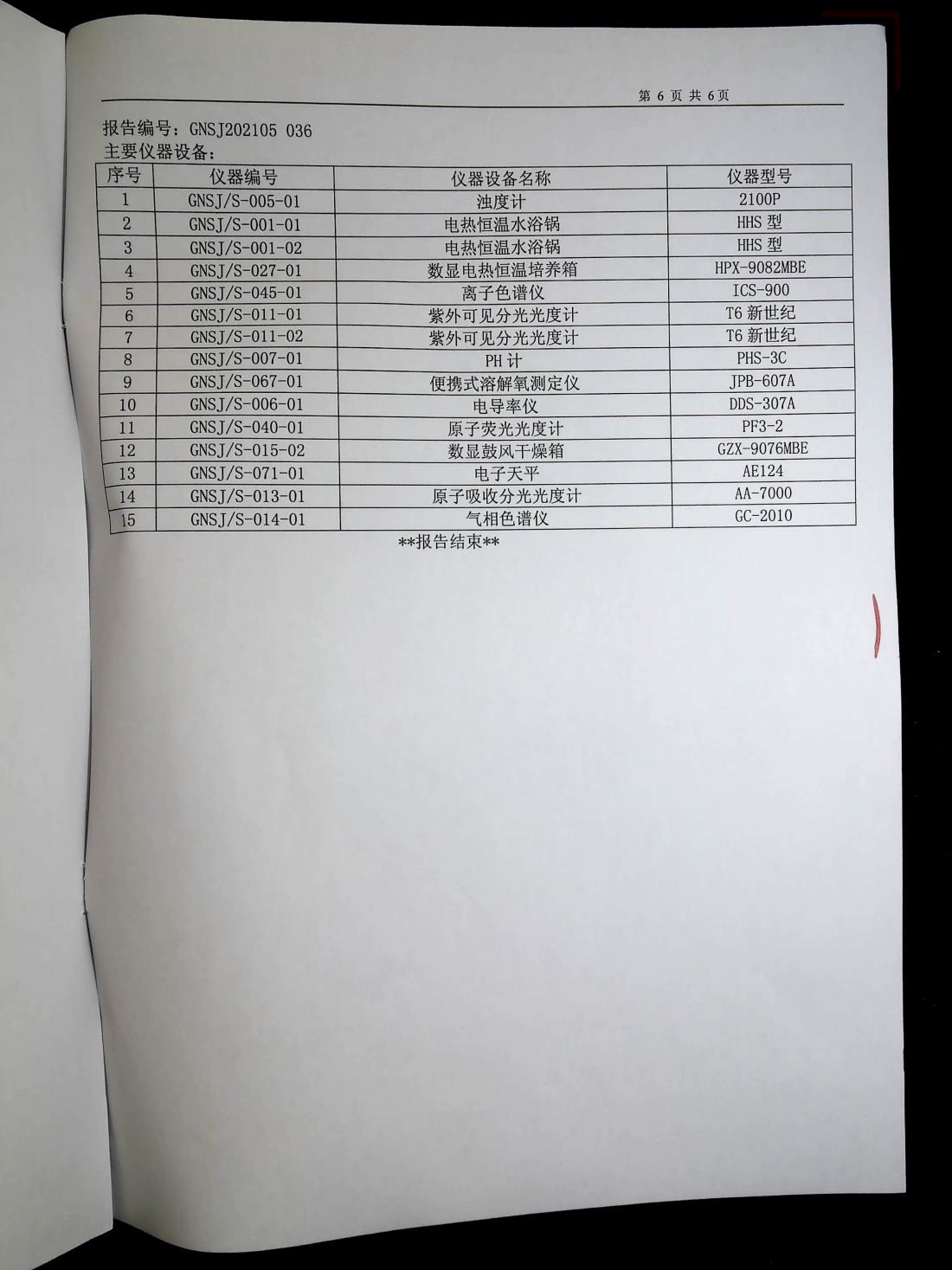 第6页 共6页

报告编号：GNSJ202105 036
主要仪器设备：

| 序号 | 仪器编号 | 仪器设备名称 | 仪器型号 |
|---|---|---|---|
| 1 | GNSJ/S-005-01 | 浊度计 | 2100P |
| 2 | GNSJ/S-001-01 | 电热恒温水浴锅 | HHS型 |
| 3 | GNSJ/S-001-02 | 电热恒温水浴锅 | HHS型 |
| 4 | GNSJ/S-027-01 | 数显电热恒温培养箱 | HPX-9082MBE |
| 5 | GNSJ/S-045-01 | 离子色谱仪 | ICS-900 |
| 6 | GNSJ/S-011-01 | 紫外可见分光光度计 | T6新世纪 |
| 7 | GNSJ/S-011-02 | 紫外可见分光光度计 | T6新世纪 |
| 8 | GNSJ/S-007-01 | PH计 | PHS-3C |
| 9 | GNSJ/S-067-01 | 便携式溶解氧测定仪 | JPB-607A |
| 10 | GNSJ/S-006-01 | 电导率仪 | DDS-307A |
| 11 | GNSJ/S-040-01 | 原子荧光光度计 | PF3-2 |
| 12 | GNSJ/S-015-02 | 数显鼓风干燥箱 | GZX-9076MBE |
| 13 | GNSJ/S-071-01 | 电子天平 | AE124 |
| 14 | GNSJ/S-013-01 | 原子吸收分光光度计 | AA-7000 |
| 15 | GNSJ/S-014-01 | 气相色谱仪 | GC-2010 |

**报告结束**